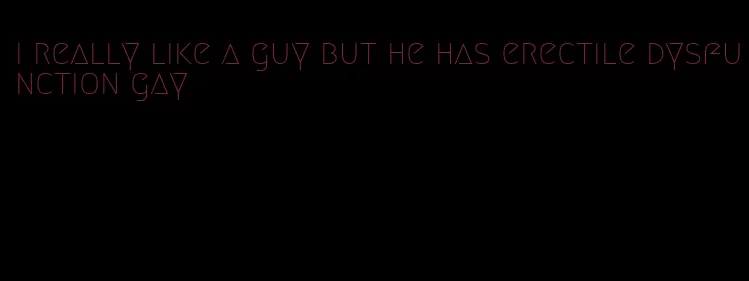 i really like a guy but he has erectile dysfunction gay